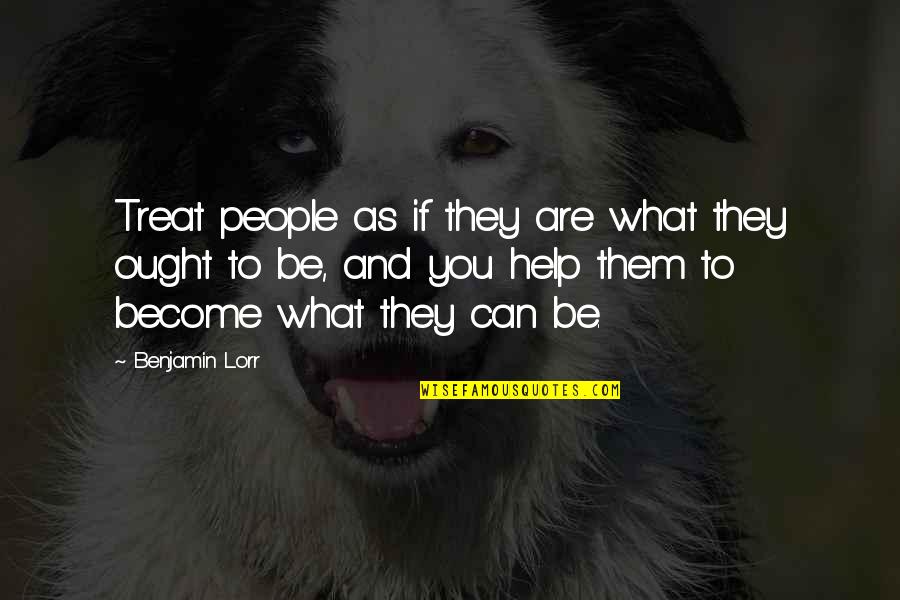 Treat people as if they are what they ought to be, and you help them to become what they can be.

~ Benjamin Lorr

WISEFAMOUSQUOTES.COM